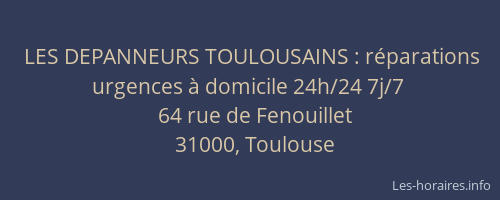 LES DEPANNEURS TOULOUSAINS : réparations urgences à domicile 24h/24 7j/7
64 rue de Fenouillet
31000, Toulouse

Les-horaires.info